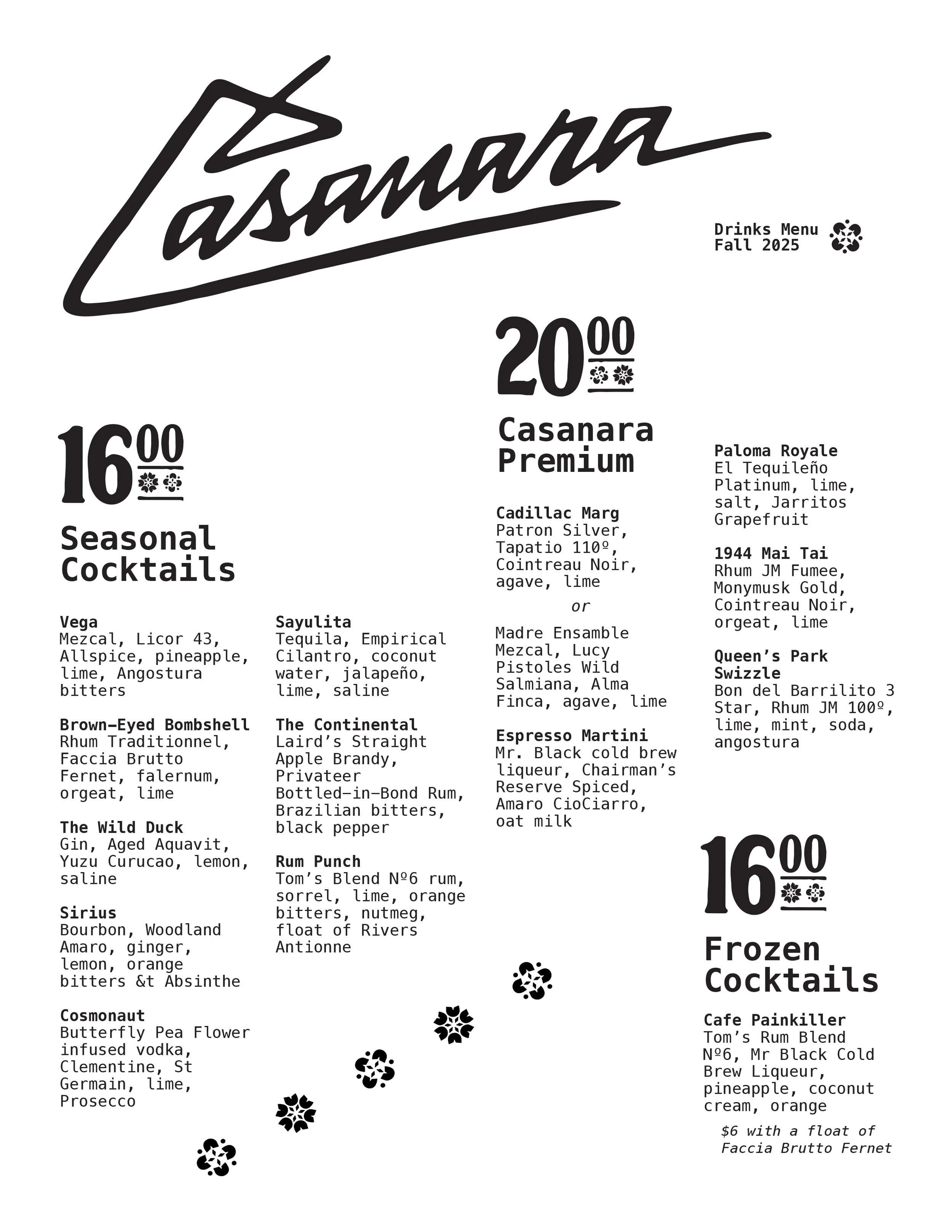 Casanara

Drinks Menu
Fall 2025

$16^{00}$

Seasonal Cocktails

Vega
Mezcal, Licor 43, Allspice, pineapple, lime, Angostura bitters

Brown-Eyed Bombshell
Rhum Traditionnel, Faccia Brutto Fernet, falernum, orgeat, lime

The Wild Duck
Gin, Aged Aquavit, Yuzu Curucao, lemon, saline

Sirius
Bourbon, Woodland Amaro, ginger, lemon, orange bitters &t Absinthe

Cosmonaut
Butterfly Pea Flower infused vodka, Clementine, St Germain, lime, Prosecco

Sayulita
Tequila, Empirical Cilantro, coconut water, jalapeño, lime, saline

The Continental
Laird's Straight Apple Brandy, Privateer Bottled-in-Bond Rum, Brazilian bitters, black pepper

Rum Punch
Tom's Blend №6 rum, sorrel, lime, orange bitters, nutmeg, float of Rivers Antionne

$20^{00}$

Casanara Premium

Cadillac Marg
Patron Silver, Tapatio 110º, Cointreau Noir, agave, lime

or

Madre Ensamble Mezcal, Lucy Pistoles Wild Salmiana, Alma Finca, agave, lime

Espresso Martini
Mr. Black cold brew liqueur, Chairman's Reserve Spiced, Amaro CioCiarro, oat milk

Paloma Royale
El Tequileño Platinum, lime, salt, Jarritos Grapefruit

1944 Mai Tai
Rhum JM Fumee, Monymusk Gold, Cointreau Noir, orgeat, lime

Queen's Park Swizzle
Bon del Barrilito 3 Star, Rhum JM 100º, lime, mint, soda, angostura

$16^{00}$

Frozen Cocktails

Cafe Painkiller
Tom's Rum Blend №6, Mr Black Cold Brew Liqueur, pineapple, coconut cream, orange

$6 with a float of Faccia Brutto Fernet